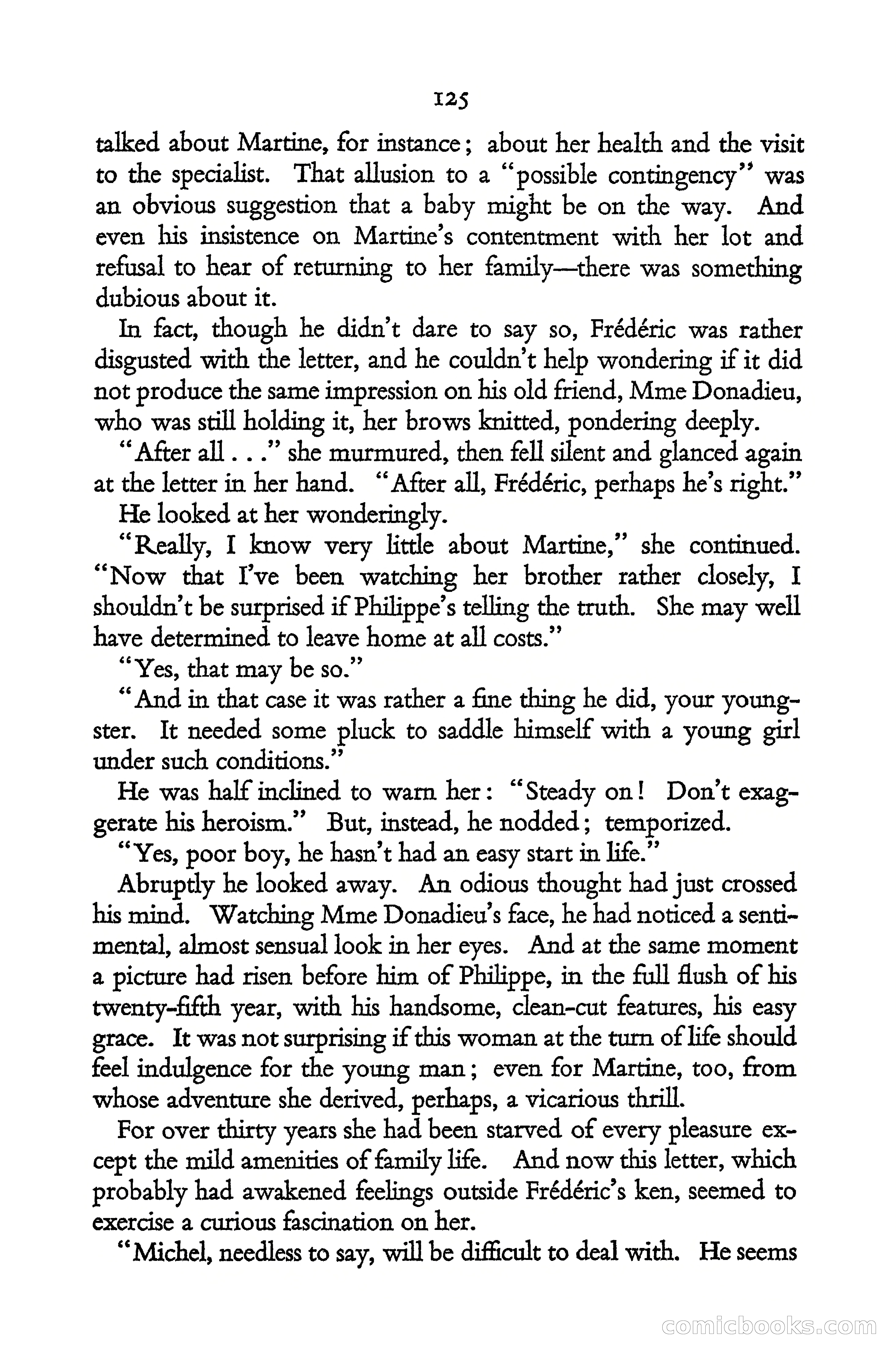 125

talked about Martine, for instance; about her health and the visit to the specialist. That allusion to a "possible contingency" was an obvious suggestion that a baby might be on the way. And even his insistence on Martine's contentment with her lot and refusal to hear of returning to her family—there was something dubious about it.

In fact, though he didn't dare to say so, Frédéric was rather disgusted with the letter, and he couldn't help wondering if it did not produce the same impression on his old friend, Mme Donadieu, who was still holding it, her brows knitted, pondering deeply.

"After all . . ." she murmured, then fell silent and glanced again at the letter in her hand. "After all, Frédéric, perhaps he's right."

He looked at her wonderingly.

"Really, I know very little about Martine," she continued. "Now that I've been watching her brother rather closely, I shouldn't be surprised if Philippe's telling the truth. She may well have determined to leave home at all costs."

"Yes, that may be so."

"And in that case it was rather a fine thing he did, your youngster. It needed some pluck to saddle himself with a young girl under such conditions."

He was half inclined to warn her: "Steady on! Don't exaggerate his heroism." But, instead, he nodded; temporized.

"Yes, poor boy, he hasn't had an easy start in life."

Abruptly he looked away. An odious thought had just crossed his mind. Watching Mme Donadieu's face, he had noticed a sentimental, almost sensual look in her eyes. And at the same moment a picture had risen before him of Philippe, in the full flush of his twenty-fifth year, with his handsome, clean-cut features, his easy grace. It was not surprising if this woman at the turn of life should feel indulgence for the young man; even for Martine, too, from whose adventure she derived, perhaps, a vicarious thrill.

For over thirty years she had been starved of every pleasure except the mild amenities of family life. And now this letter, which probably had awakened feelings outside Frédéric's ken, seemed to exercise a curious fascination on her.

"Michel, needless to say, will be difficult to deal with. He seems

comicbooks.com